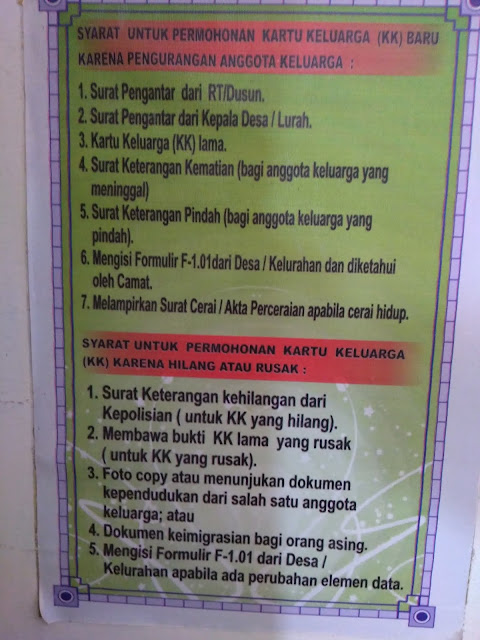 SYARAT UNTUK PERMOHONAN KARTU KELUARGA (KK) BARU KARENA PENGURANGAN ANGGOTA KELUARGA :

1. Surat Pengantar dari RT/Dusun.
2. Surat Pengantar dari Kepala Desa / Lurah.
3. Kartu Keluarga (KK) lama.
4. Surat Keterangan Kematian (bagi anggota keluarga yang meninggal)
5. Surat Keterangan Pindah (bagi anggota keluarga yang pindah).
6. Mengisi Formulir F-1.01dari Desa / Kelurahan dan diketahui oleh Camat.
7. Melampirkan Surat Cerai / Akta Perceraian apabila cerai hidup.

SYARAT UNTUK PERMOHONAN KARTU KELUARGA (KK) KARENA HILANG ATAU RUSAK :

1. Surat Keterangan kehilangan dari Kepolisian ( untuk KK yang hilang).
2. Membawa bukti KK lama yang rusak ( untuk KK yang rusak).
3. Foto copy atau menunjukan dokumen kependudukan dari salah satu anggota keluarga; atau
4. Dokumen keimigrasian bagi orang asing.
5. Mengisi Formulir F-1.01 dari Desa / Kelurahan apabila ada perubahan elemen data.